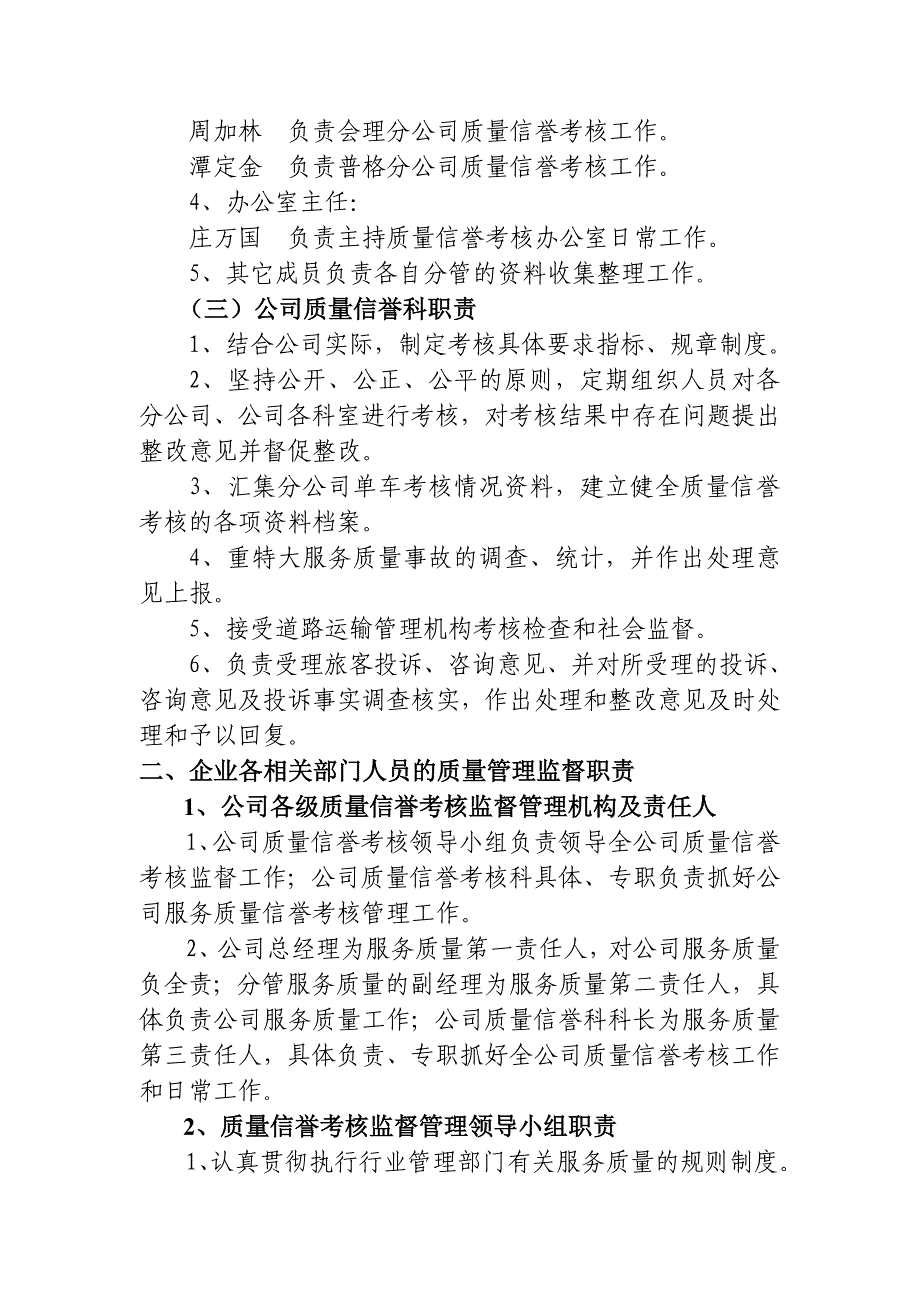 周加林　负责会理分公司质量信誉考核工作。

潭定金　负责普格分公司质量信誉考核工作。

4、办公室主任:

庄万国　负责主持质量信誉考核办公室日常工作。

5、其它成员负责各自分管的资料收集整理工作。

（三）公司质量信誉科职责

1、结合公司实际，制定考核具体要求指标、规章制度。

2、坚持公开、公正、公平的原则，定期组织人员对各分公司、公司各科室进行考核，对考核结果中存在问题提出整改意见并督促整改。

3、汇集分公司单车考核情况资料，建立健全质量信誉考核的各项资料档案。

4、重特大服务质量事故的调查、统计，并作出处理意见上报。

5、接受道路运输管理机构考核检查和社会监督。

6、负责受理旅客投诉、咨询意见、并对所受理的投诉、咨询意见及投诉事实调查核实，作出处理和整改意见及时处理和予以回复。

二、企业各相关部门人员的质量管理监督职责

1、公司各级质量信誉考核监督管理机构及责任人

1、公司质量信誉考核领导小组负责领导全公司质量信誉考核监督工作；公司质量信誉考核科具体、专职负责抓好公司服务质量信誉考核管理工作。

2、公司总经理为服务质量第一责任人，对公司服务质量负全责；分管服务质量的副经理为服务质量第二责任人，具体负责公司服务质量工作；公司质量信誉科科长为服务质量第三责任人，具体负责、专职抓好全公司质量信誉考核工作和日常工作。

2、质量信誉考核监督管理领导小组职责

1、认真贯彻执行行业管理部门有关服务质量的规则制度。